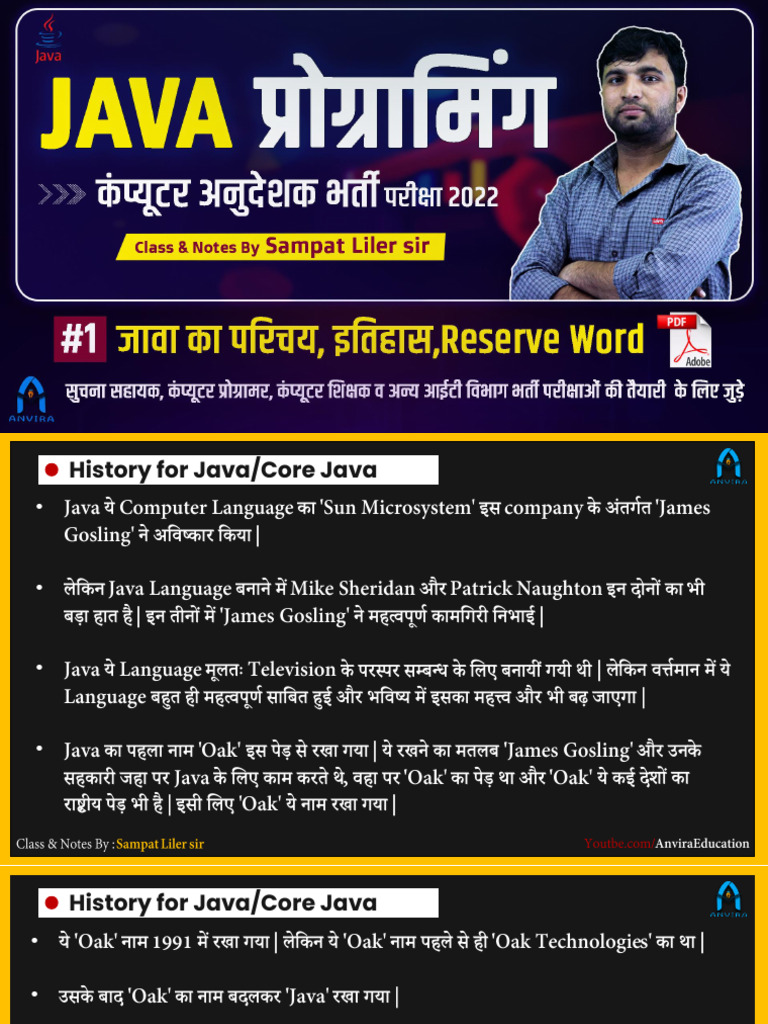 Java

JAVA प्रोग्रामिंग

कंप्यूटर अनुदेशक भर्ती परीक्षा 2022

Class & Notes By Sampat Liler sir

#1 जावा का परिचय, इतिहास,Reserve Word

PDF
Adobe

ANVIRA

सुचना सहायक, कंप्यूटर प्रोग्रामर, कंप्यूटर शिक्षक व अन्य आईटी विभाग भर्ती परीक्षाओं की तैयारी के लिए जुड़े

History for Java/Core Java

ANVIRA

• Java ये Computer Language का 'Sun Microsystem' इस company के अंतर्गत 'James Gosling' ने अविष्कार किया |

• लेकिन Java Language बनाने में Mike Sheridan और Patrick Naughton इन दोनों का भी बड़ा हात है | इन तीनों में 'James Gosling' ने महत्वपूर्ण कामगिरी निभाई |

• Java ये Language मूलतः Television के परस्पर सम्बन्ध के लिए बनायीं गयी थी | लेकिन वर्त्तमान में ये Language बहुत ही महत्वपूर्ण साबित हुई और भविष्य में इसका महत्त्व और भी बढ़ जाएगा |

• Java का पहला नाम 'Oak' इस पेड़ से रखा गया | ये रखने का मतलब 'James Gosling' और उनके सहकारी जहा पर Java के लिए काम करते थे, वहा पर 'Oak' का पेड़ था और 'Oak' ये कई देशों का राष्ट्रीय पेड़ भी है | इसी लिए 'Oak' ये नाम रखा गया |

Class & Notes By : Sampat Liler sir

Youtbe.com/AnviraEducation

History for Java/Core Java

ANVIRA

• ये 'Oak' नाम 1991 में रखा गया | लेकिन ये 'Oak' नाम पहले से ही 'Oak Technologies' का था |

• उसके बाद 'Oak' का नाम बदलकर 'Java' रखा गया |